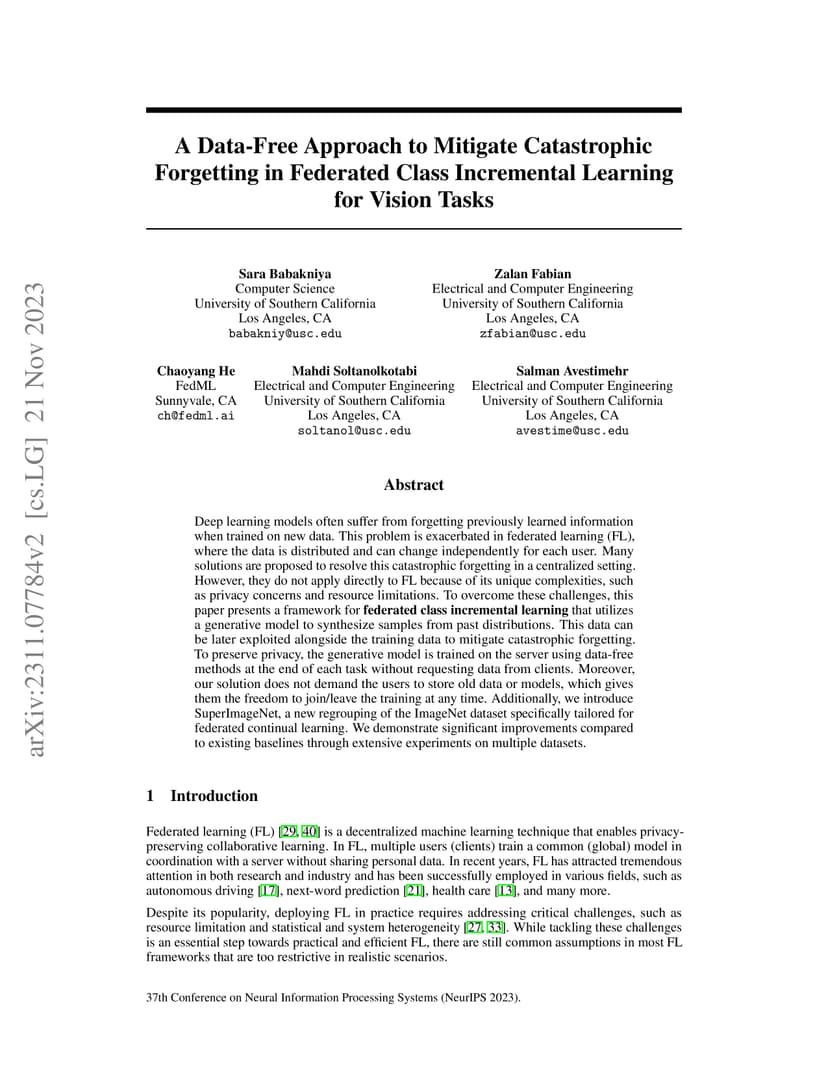 arXiv:2311.07784v2 [cs.LG] 21 Nov 2023

A Data-Free Approach to Mitigate Catastrophic Forgetting in Federated Class Incremental Learning for Vision Tasks

Sara Babakniya
Computer Science
University of Southern California
Los Angeles, CA
babakniy@usc.edu

Zalan Fabian
Electrical and Computer Engineering
University of Southern California
Los Angeles, CA
zfabian@usc.edu

Chaoyang He
FedML
Sunnyvale, CA
ch@fedml.ai

Mahdi Soltanolkotabi
Electrical and Computer Engineering
University of Southern California
Los Angeles, CA
soltanol@usc.edu

Salman Avestimehr
Electrical and Computer Engineering
University of Southern California
Los Angeles, CA
avestime@usc.edu

Abstract

Deep learning models often suffer from forgetting previously learned information when trained on new data. This problem is exacerbated in federated learning (FL), where the data is distributed and can change independently for each user. Many solutions are proposed to resolve this catastrophic forgetting in a centralized setting. However, they do not apply directly to FL because of its unique complexities, such as privacy concerns and resource limitations. To overcome these challenges, this paper presents a framework for federated class incremental learning that utilizes a generative model to synthesize samples from past distributions. This data can be later exploited alongside the training data to mitigate catastrophic forgetting. To preserve privacy, the generative model is trained on the server using data-free methods at the end of each task without requesting data from clients. Moreover, our solution does not demand the users to store old data or models, which gives them the freedom to join/leave the training at any time. Additionally, we introduce SuperImageNet, a new regrouping of the ImageNet dataset specifically tailored for federated continual learning. We demonstrate significant improvements compared to existing baselines through extensive experiments on multiple datasets.

1 Introduction

Federated learning (FL) [29, 40] is a decentralized machine learning technique that enables privacy-preserving collaborative learning. In FL, multiple users (clients) train a common (global) model in coordination with a server without sharing personal data. In recent years, FL has attracted tremendous attention in both research and industry and has been successfully employed in various fields, such as autonomous driving [17], next-word prediction [21], health care [13], and many more.

Despite its popularity, deploying FL in practice requires addressing critical challenges, such as resource limitation and statistical and system heterogeneity [27, 33]. While tackling these challenges is an essential step towards practical and efficient FL, there are still common assumptions in most FL frameworks that are too restrictive in realistic scenarios.

37th Conference on Neural Information Processing Systems (NeurIPS 2023).